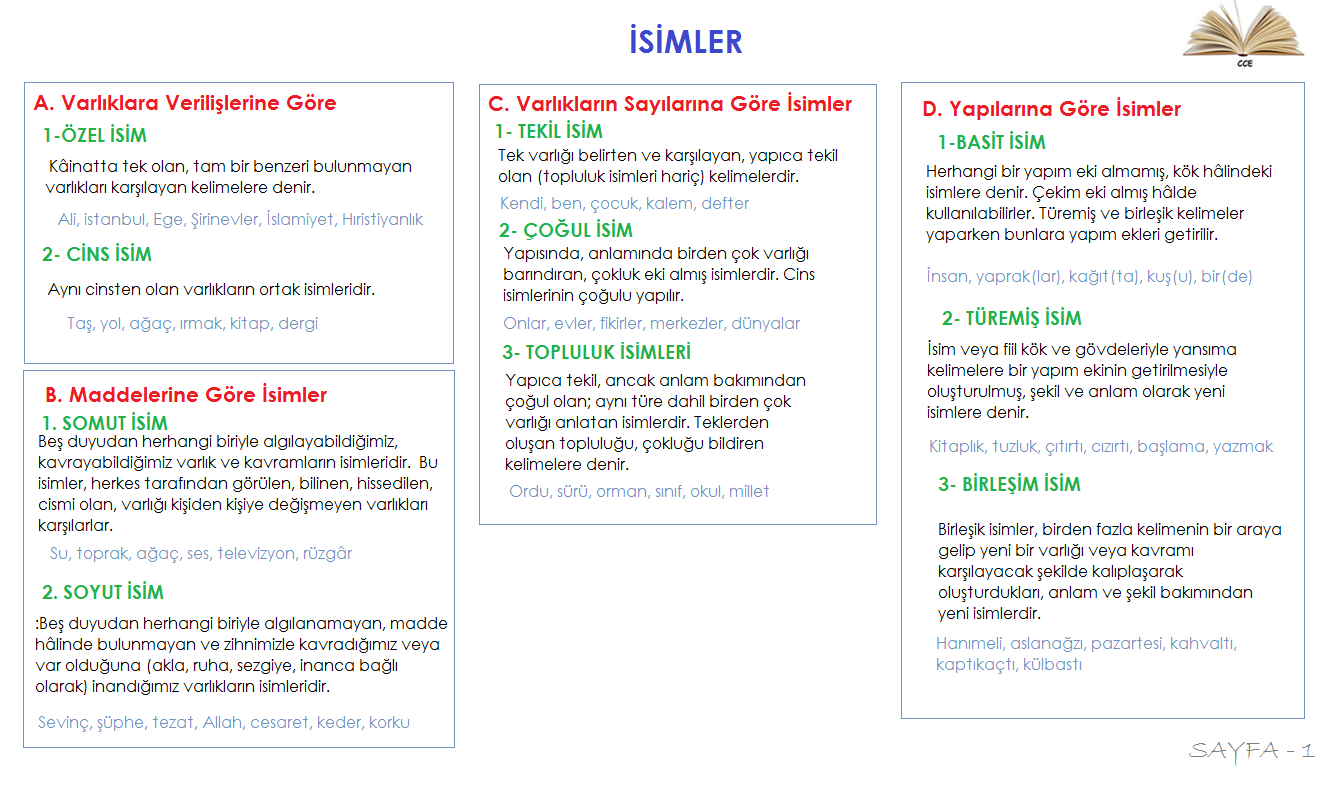 İSİMLER

CCE

A. Varlıklara Verilişlerine Göre

1-ÖZEL İSİM

Kâinatta tek olan, tam bir benzeri bulunmayan varlıkları karşılayan kelimelere denir.

Ali, istanbul, Ege, Şirinevler, İslamiyet, Hıristiyanlık

2- CİNS İSİM

Aynı cinsten olan varlıkların ortak isimleridir.

Taş, yol, ağaç, ırmak, kitap, dergi

B. Maddelerine Göre İsimler

1. SOMUT İSİM

Beş duyudan herhangi biriyle algılayabildiğimiz, kavrayabildiğimiz varlık ve kavramların isimleridir. Bu isimler, herkes tarafından görülen, bilinen, hissedilen, cismi olan, varlığı kişiden kişiye değişmeyen varlıkları karşılarlar.

Su, toprak, ağaç, ses, televizyon, rüzgâr

2. SOYUT İSİM

:Beş duyudan herhangi biriyle algılanamayan, madde hâlinde bulunmayan ve zihnimizle kavradığımız veya var olduğuna (akla, ruha, sezgiye, inanca bağlı olarak) inandığımız varlıkların isimleridir.

Sevinç, şüphe, tezat, Allah, cesaret, keder, korku

C. Varlıkların Sayılarına Göre İsimler

1- TEKİL İSİM

Tek varlığı belirten ve karşılayan, yapıca tekil olan (topluluk isimleri hariç) kelimelerdir.

Kendi, ben, çocuk, kalem, defter

2- ÇOĞUL İSİM

Yapısında, anlamında birden çok varlığı barındıran, çokluk eki almış isimlerdir. Cins isimlerinin çoğulu yapılır.

Onlar, evler, fikirler, merkezler, dünyalar

3- TOPLULUK İSİMLERİ

Yapıca tekil, ancak anlam bakımından çoğul olan; aynı türe dahil birden çok varlığı anlatan isimlerdir. Teklerden oluşan topluluğu, çokluğu bildiren kelimelere denir.

Ordu, sürü, orman, sınıf, okul, millet

D. Yapılarına Göre İsimler

1-BASİT İSİM

Herhangi bir yapım eki almamış, kök hâlindeki isimlere denir. Çekim eki almış hâlde kullanılabilirler. Türemiş ve birleşik kelimeler yaparken bunlara yapım ekleri getirilir.

İnsan, yaprak(lar), kağıt(ta), kuş(u), bir(de)

2- TÜREMİŞ İSİM

İsim veya fiil kök ve gövdeleriyle yansıma kelimelere bir yapım ekinin getirilmesiyle oluşturulmuş, şekil ve anlam olarak yeni isimlere denir.

Kitaplık, tuzluk, çıtırtı, cızırtı, başlama, yazmak

3- BİRLEŞİM İSİM

Birleşik isimler, birden fazla kelimenin bir araya gelip yeni bir varlığı veya kavramı karşılayacak şekilde kalıplaşarak oluşturdukları, anlam ve şekil bakımından yeni isimlerdir.

Hanımeli, aslanağzı, pazartesi, kahvaltı, kaptıkaçtı, külbastı

SAYFA - 1